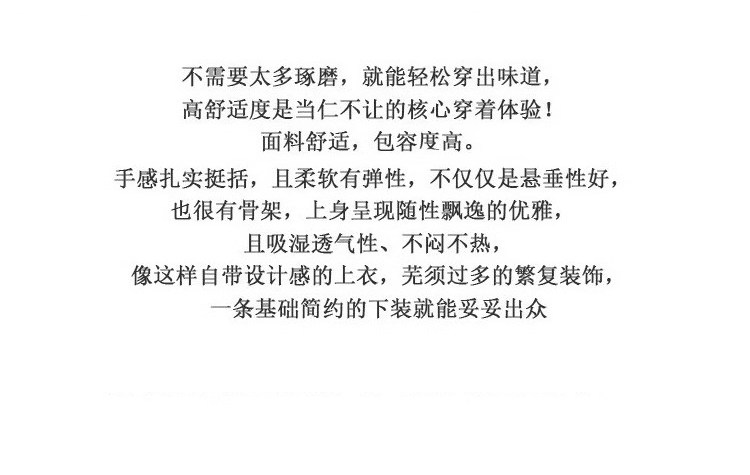 不需要太多琢磨，就能轻松穿出味道，
高舒适度是当仁不让的核心穿着体验！
面料舒适，包容度高。
手感扎实挺括，且柔软有弹性，不仅仅是悬垂性好，
也很有骨架，上身呈现随性飘逸的优雅，
且吸湿透气性、不闷不热，
像这样自带设计感的上衣，芜须过多的繁复装饰，
一条基础简约的下装就能妥妥出众